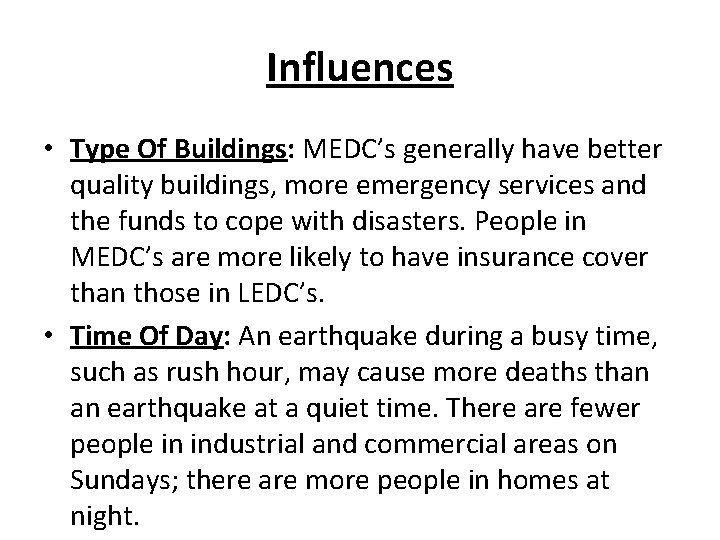 Influences

• Type Of Buildings: MEDC's generally have better quality buildings, more emergency services and the funds to cope with disasters. People in MEDC's are more likely to have insurance cover than those in LEDC's.

• Time Of Day: An earthquake during a busy time, such as rush hour, may cause more deaths than an earthquake at a quiet time. There are fewer people in industrial and commercial areas on Sundays; there are more people in homes at night.